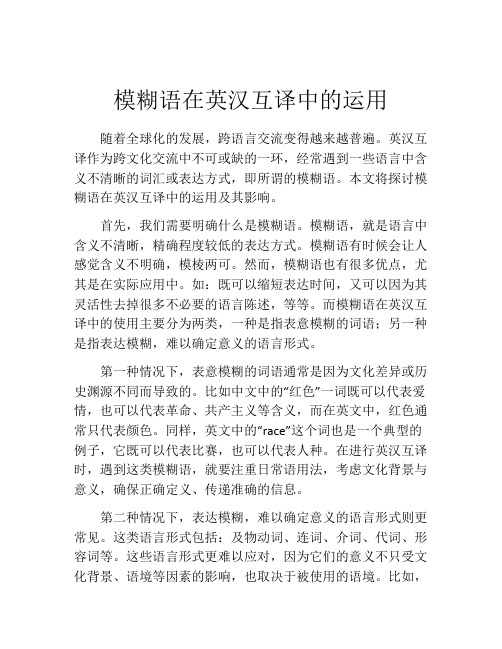 模糊语在英汉互译中的运用

随着全球化的发展，跨语言交流变得越来越普遍。英汉互译作为跨文化交流中不可或缺的一环，经常遇到一些语言中含义不清晰的词汇或表达方式，即所谓的模糊语。本文将探讨模糊语在英汉互译中的运用及其影响。

首先，我们需要明确什么是模糊语。模糊语，就是语言中含义不清晰，精确程度较低的表达方式。模糊语有时候会让人感觉含义不明确，模棱两可。然而，模糊语也有很多优点，尤其是在实际应用中。如：既可以缩短表达时间，又可以因为其灵活性去掉很多不必要的语言陈述，等等。而模糊语在英汉互译中的使用主要分为两类，一种是指表意模糊的词语；另一种是指表达模糊，难以确定意义的语言形式。

第一种情况下，表意模糊的词语通常是因为文化差异或历史渊源不同而导致的。比如中文中的“红色”一词既可以代表爱情，也可以代表革命、共产主义等含义，而在英文中，红色通常只代表颜色。同样，英文中的“race”这个词也是一个典型的例子，它既可以代表比赛，也可以代表人种。在进行英汉互译时，遇到这类模糊语，就要注重日常语用法，考虑文化背景与意义，确保正确定义、传递准确的信息。

第二种情况下，表达模糊，难以确定意义的语言形式则更常见。这类语言形式包括：及物动词、连词、介词、代词、形容词等。这些语言形式更难以应对，因为它们的意义不只受文化背景、语境等因素的影响，也取决于被使用的语境。比如，